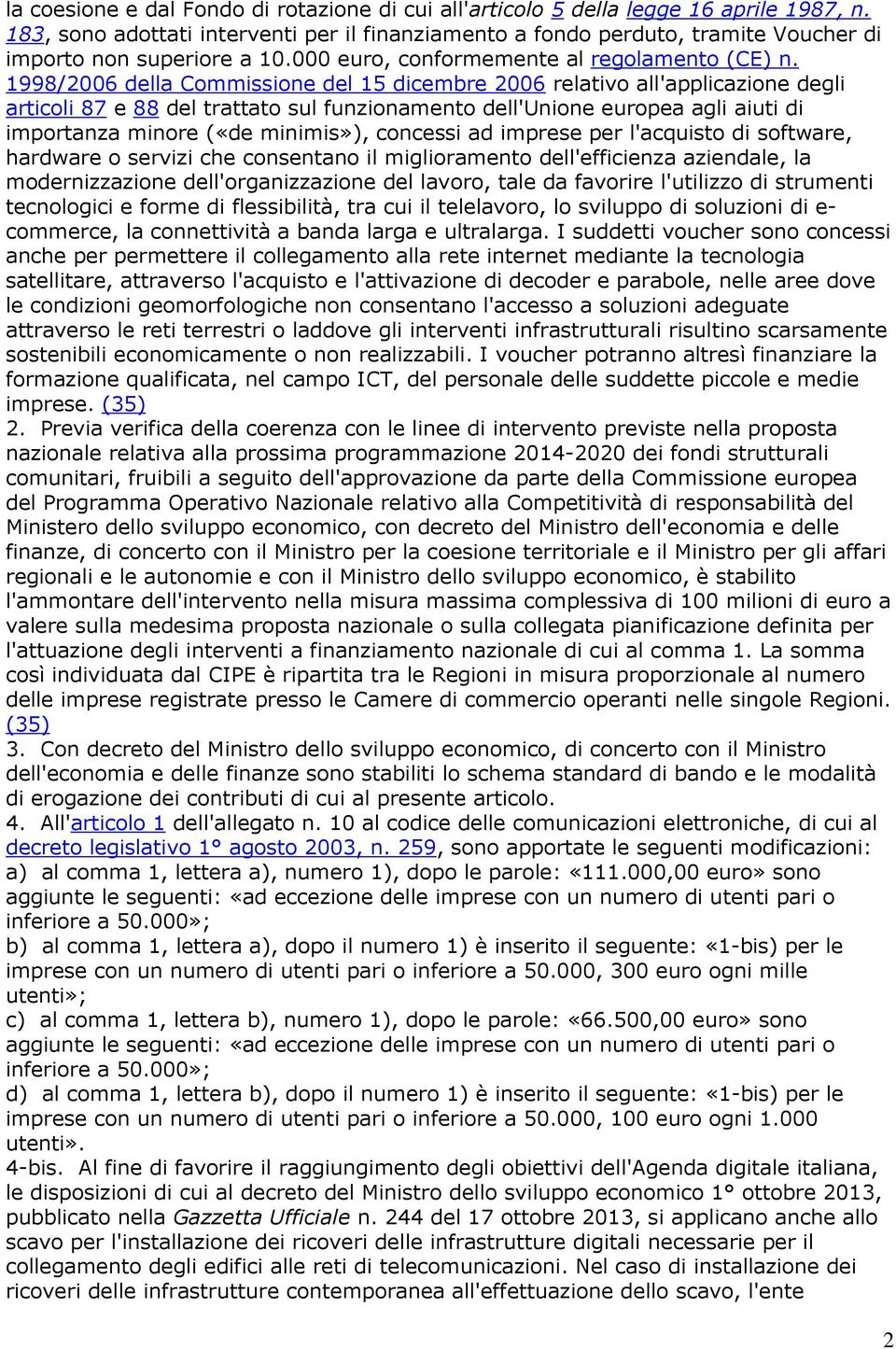 la coesione e dal Fondo di rotazione di cui all'articolo 5 della legge 16 aprile 1987, n. 183, sono adottati interventi per il finanziamento a fondo perduto, tramite Voucher di importo non superiore a 10.000 euro, conformemente al regolamento (CE) n. 1998/2006 della Commissione del 15 dicembre 2006 relativo all'applicazione degli articoli 87 e 88 del trattato sul funzionamento dell'Unione europea agli aiuti di importanza minore («de minimis»), concessi ad imprese per l'acquisto di software, hardware o servizi che consentano il miglioramento dell'efficienza aziendale, la modernizzazione dell'organizzazione del lavoro, tale da favorire l'utilizzo di strumenti tecnologici e forme di flessibilità, tra cui il telelavoro, lo sviluppo di soluzioni di e-commerce, la connettività a banda larga e ultralarga. I suddetti voucher sono concessi anche per permettere il collegamento alla rete internet mediante la tecnologia satellitare, attraverso l'acquisto e l'attivazione di decoder e parabole, nelle aree dove le condizioni geomorfologiche non consentano l'accesso a soluzioni adeguate attraverso le reti terrestri o laddove gli interventi infrastrutturali risultino scarsamente sostenibili economicamente o non realizzabili. I voucher potranno altresì finanziare la formazione qualificata, nel campo ICT, del personale delle suddette piccole e medie imprese. (35)
2. Previa verifica della coerenza con le linee di intervento previste nella proposta nazionale relativa alla prossima programmazione 2014-2020 dei fondi strutturali comunitari, fruibili a seguito dell'approvazione da parte della Commissione europea del Programma Operativo Nazionale relativo alla Competitività di responsabilità del Ministero dello sviluppo economico, con decreto del Ministro dell'economia e delle finanze, di concerto con il Ministro per la coesione territoriale e il Ministro per gli affari regionali e le autonomie e con il Ministro dello sviluppo economico, è stabilito l'ammontare dell'intervento nella misura massima complessiva di 100 milioni di euro a valere sulla medesima proposta nazionale o sulla collegata pianificazione definita per l'attuazione degli interventi a finanziamento nazionale di cui al comma 1. La somma così individuata dal CIPE è ripartita tra le Regioni in misura proporzionale al numero delle imprese registrate presso le Camere di commercio operanti nelle singole Regioni. (35)
3. Con decreto del Ministro dello sviluppo economico, di concerto con il Ministro dell'economia e delle finanze sono stabiliti lo schema standard di bando e le modalità di erogazione dei contributi di cui al presente articolo.
4. All'articolo 1 dell'allegato n. 10 al codice delle comunicazioni elettroniche, di cui al decreto legislativo 1° agosto 2003, n. 259, sono apportate le seguenti modificazioni:
a) al comma 1, lettera a), numero 1), dopo le parole: «111.000,00 euro» sono aggiunte le seguenti: «ad eccezione delle imprese con un numero di utenti pari o inferiore a 50.000»;
b) al comma 1, lettera a), dopo il numero 1) è inserito il seguente: «1-bis) per le imprese con un numero di utenti pari o inferiore a 50.000, 300 euro ogni mille utenti»;
c) al comma 1, lettera b), numero 1), dopo le parole: «66.500,00 euro» sono aggiunte le seguenti: «ad eccezione delle imprese con un numero di utenti pari o inferiore a 50.000»;
d) al comma 1, lettera b), dopo il numero 1) è inserito il seguente: «1-bis) per le imprese con un numero di utenti pari o inferiore a 50.000, 100 euro ogni 1.000 utenti».
4-bis. Al fine di favorire il raggiungimento degli obiettivi dell'Agenda digitale italiana, le disposizioni di cui al decreto del Ministro dello sviluppo economico 1° ottobre 2013, pubblicato nella Gazzetta Ufficiale n. 244 del 17 ottobre 2013, si applicano anche allo scavo per l'installazione dei ricoveri delle infrastrutture digitali necessarie per il collegamento degli edifici alle reti di telecomunicazioni. Nel caso di installazione dei ricoveri delle infrastrutture contemporanea all'effettuazione dello scavo, l'ente

2